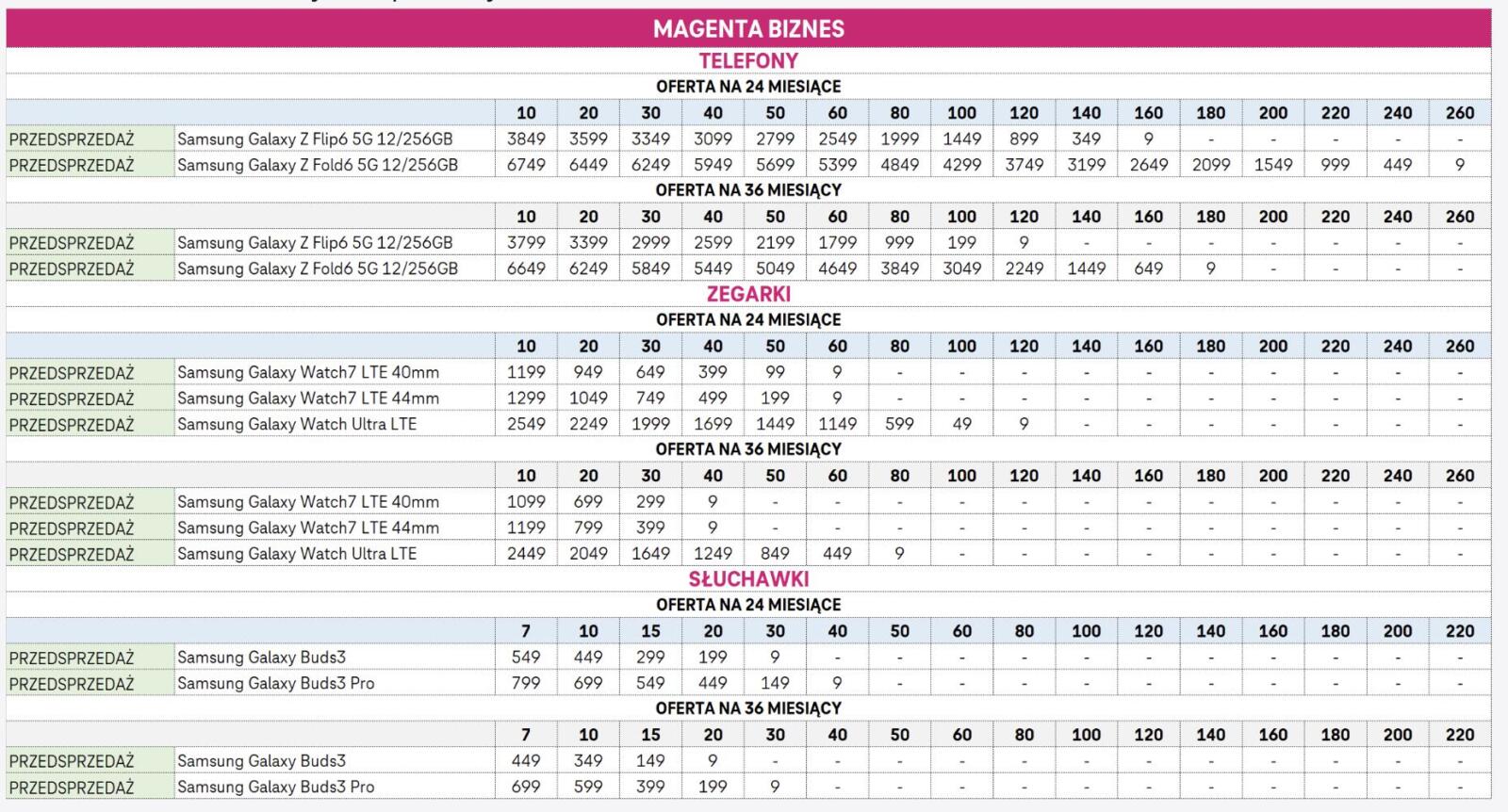 MAGENTA BIZNES

TELEFONY

OFERTA NA 24 MIESIĄCE

| | | 10 | 20 | 30 | 40 | 50 | 60 | 80 | 100 | 120 | 140 | 160 | 180 | 200 | 220 | 240 | 260 |
|---|---|---|---|---|---|---|---|---|---|---|---|---|---|---|---|---|---|
| PRZEDSPRZEDAŻ | Samsung Galaxy Z Flip6 5G 12/256GB | 3849 | 3599 | 3349 | 3099 | 2799 | 2549 | 1999 | 1449 | 899 | 349 | 9 | - | - | - | - | - |
| PRZEDSPRZEDAŻ | Samsung Galaxy Z Fold6 5G 12/256GB | 6749 | 6449 | 6249 | 5949 | 5699 | 5399 | 4849 | 4299 | 3749 | 3199 | 2649 | 2099 | 1549 | 999 | 449 | 9 |

OFERTA NA 36 MIESIĄCY

| | | 10 | 20 | 30 | 40 | 50 | 60 | 80 | 100 | 120 | 140 | 160 | 180 | 200 | 220 | 240 | 260 |
|---|---|---|---|---|---|---|---|---|---|---|---|---|---|---|---|---|---|
| PRZEDSPRZEDAŻ | Samsung Galaxy Z Flip6 5G 12/256GB | 3799 | 3399 | 2999 | 2599 | 2199 | 1799 | 999 | 199 | 9 | - | - | - | - | - | - | - |
| PRZEDSPRZEDAŻ | Samsung Galaxy Z Fold6 5G 12/256GB | 6649 | 6249 | 5849 | 5449 | 5049 | 4649 | 3849 | 3049 | 2249 | 1449 | 649 | 9 | - | - | - | - |

ZEGARKI

OFERTA NA 24 MIESIĄCE

| | | 10 | 20 | 30 | 40 | 50 | 60 | 80 | 100 | 120 | 140 | 160 | 180 | 200 | 220 | 240 | 260 |
|---|---|---|---|---|---|---|---|---|---|---|---|---|---|---|---|---|---|
| PRZEDSPRZEDAŻ | Samsung Galaxy Watch7 LTE 40mm | 1199 | 949 | 649 | 399 | 99 | 9 | - | - | - | - | - | - | - | - | - | - |
| PRZEDSPRZEDAŻ | Samsung Galaxy Watch7 LTE 44mm | 1299 | 1049 | 749 | 499 | 199 | 9 | - | - | - | - | - | - | - | - | - | - |
| PRZEDSPRZEDAŻ | Samsung Galaxy Watch Ultra LTE | 2549 | 2249 | 1999 | 1699 | 1449 | 1149 | 599 | 49 | 9 | - | - | - | - | - | - | - |

OFERTA NA 36 MIESIĄCY

| | | 10 | 20 | 30 | 40 | 50 | 60 | 80 | 100 | 120 | 140 | 160 | 180 | 200 | 220 | 240 | 260 |
|---|---|---|---|---|---|---|---|---|---|---|---|---|---|---|---|---|---|
| PRZEDSPRZEDAŻ | Samsung Galaxy Watch7 LTE 40mm | 1099 | 699 | 299 | 9 | - | - | - | - | - | - | - | - | - | - | - | - |
| PRZEDSPRZEDAŻ | Samsung Galaxy Watch7 LTE 44mm | 1199 | 799 | 399 | 9 | - | - | - | - | - | - | - | - | - | - | - | - |
| PRZEDSPRZEDAŻ | Samsung Galaxy Watch Ultra LTE | 2449 | 2049 | 1649 | 1249 | 849 | 449 | 9 | - | - | - | - | - | - | - | - | - |

SŁUCHAWKI

OFERTA NA 24 MIESIĄCE

| | | 7 | 10 | 15 | 20 | 30 | 40 | 50 | 60 | 80 | 100 | 120 | 140 | 160 | 180 | 200 | 220 |
|---|---|---|---|---|---|---|---|---|---|---|---|---|---|---|---|---|---|
| PRZEDSPRZEDAŻ | Samsung Galaxy Buds3 | 549 | 449 | 299 | 199 | 9 | - | - | - | - | - | - | - | - | - | - | - |
| PRZEDSPRZEDAŻ | Samsung Galaxy Buds3 Pro | 799 | 699 | 549 | 449 | 149 | 9 | - | - | - | - | - | - | - | - | - | - |

OFERTA NA 36 MIESIĄCY

| | | 7 | 10 | 15 | 20 | 30 | 40 | 50 | 60 | 80 | 100 | 120 | 140 | 160 | 180 | 200 | 220 |
|---|---|---|---|---|---|---|---|---|---|---|---|---|---|---|---|---|---|
| PRZEDSPRZEDAŻ | Samsung Galaxy Buds3 | 449 | 349 | 149 | 9 | - | - | - | - | - | - | - | - | - | - | - | - |
| PRZEDSPRZEDAŻ | Samsung Galaxy Buds3 Pro | 699 | 599 | 399 | 199 | 9 | - | - | - | - | - | - | - | - | - | - | - |